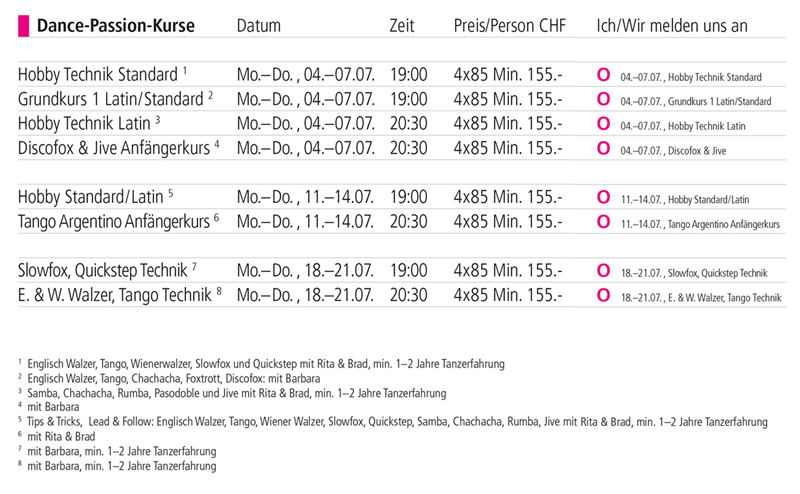 | Dance-Passion-Kurse | Datum | Zeit | Preis/Person CHF | Ich/Wir melden uns an |
|---|---|---|---|---|
| Hobby Technik Standard $^1$ | Mo.–Do. , 04.–07.07. | 19:00 | 4x85 Min. 155.- | O 04.–07.07. , Hobby Technik Standard |
| Grundkurs 1 Latin/Standard $^2$ | Mo.–Do. , 04.–07.07. | 19:00 | 4x85 Min. 155.- | O 04.–07.07. , Grundkurs 1 Latin/Standard |
| Hobby Technik Latin $^3$ | Mo.–Do. , 04.–07.07. | 20:30 | 4x85 Min. 155.- | O 04.–07.07. , Hobby Technik Latin |
| Discofox & Jive Anfängerkurs $^4$ | Mo.–Do. , 04.–07.07. | 20:30 | 4x85 Min. 155.- | O 04.–07.07. , Discofox & Jive |
| Hobby Standard/Latin $^5$ | Mo.–Do. , 11.–14.07. | 19:00 | 4x85 Min. 155.- | O 11.–14.07. , Hobby Standard/Latin |
| Tango Argentino Anfängerkurs $^6$ | Mo.–Do. , 11.–14.07. | 20:30 | 4x85 Min. 155.- | O 11.–14.07. , Tango Argentino Anfängerkurs |
| Slowfox, Quickstep Technik $^7$ | Mo.–Do. , 18.–21.07. | 19:00 | 4x85 Min. 155.- | O 18.–21.07. , Slowfox, Quickstep Technik |
| E. & W. Walzer, Tango Technik $^8$ | Mo.–Do. , 18.–21.07. | 20:30 | 4x85 Min. 155.- | O 18.–21.07. , E. & W. Walzer, Tango Technik |

$^1$ Englisch Walzer, Tango, Wienerwalzer, Slowfox und Quickstep mit Rita & Brad, min. 1–2 Jahre Tanzerfahrung
$^2$ Englisch Walzer, Tango, Chachacha, Foxtrott, Discofox: mit Barbara
$^3$ Samba, Chachacha, Rumba, Pasodoble und Jive mit Rita & Brad, min. 1–2 Jahre Tanzerfahrung
$^4$ mit Barbara
$^5$ Tips & Tricks, Lead & Follow: Englisch Walzer, Tango, Wiener Walzer, Slowfox, Quickstep, Samba, Chachacha, Rumba, Jive mit Rita & Brad, min. 1–2 Jahre Tanzerfahrung
$^6$ mit Rita & Brad
$^7$ mit Barbara, min. 1–2 Jahre Tanzerfahrung
$^8$ mit Barbara, min. 1–2 Jahre Tanzerfahrung